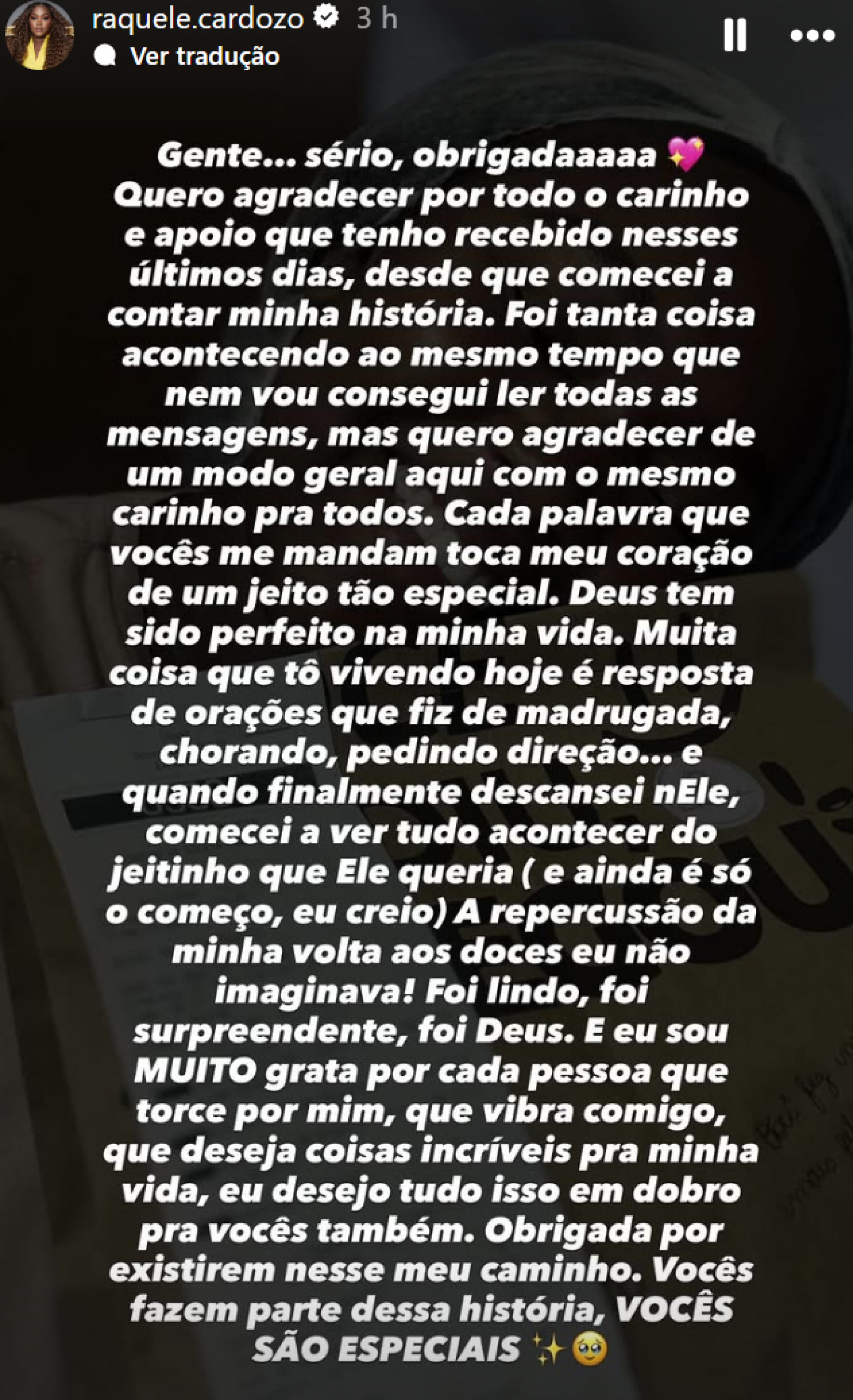 raquele.cardozo 3 h
Ver tradução

Gente... sério, obrigadaaaaa 💖 Quero agradecer por todo o carinho e apoio que tenho recebido nesses últimos dias, desde que comecei a contar minha história. Foi tanta coisa acontecendo ao mesmo tempo que nem vou consegui ler todas as mensagens, mas quero agradecer de um modo geral aqui com o mesmo carinho pra todos. Cada palavra que vocês me mandam toca meu coração de um jeito tão especial. Deus tem sido perfeito na minha vida. Muita coisa que tô vivendo hoje é resposta de orações que fiz de madrugada, chorando, pedindo direção... e quando finalmente descansei nEle, comecei a ver tudo acontecer do jeitinho que Ele queria ( e ainda é só o começo, eu creio) A repercussão da minha volta aos doces eu não imaginava! Foi lindo, foi surpreendente, foi Deus. E eu sou MUITO grata por cada pessoa que torce por mim, que vibra comigo, que deseja coisas incríveis pra minha vida, eu desejo tudo isso em dobro pra vocês também. Obrigada por existirem nesse meu caminho. Vocês fazem parte dessa história, VOCÊS SÃO ESPECIAIS ✨🥹